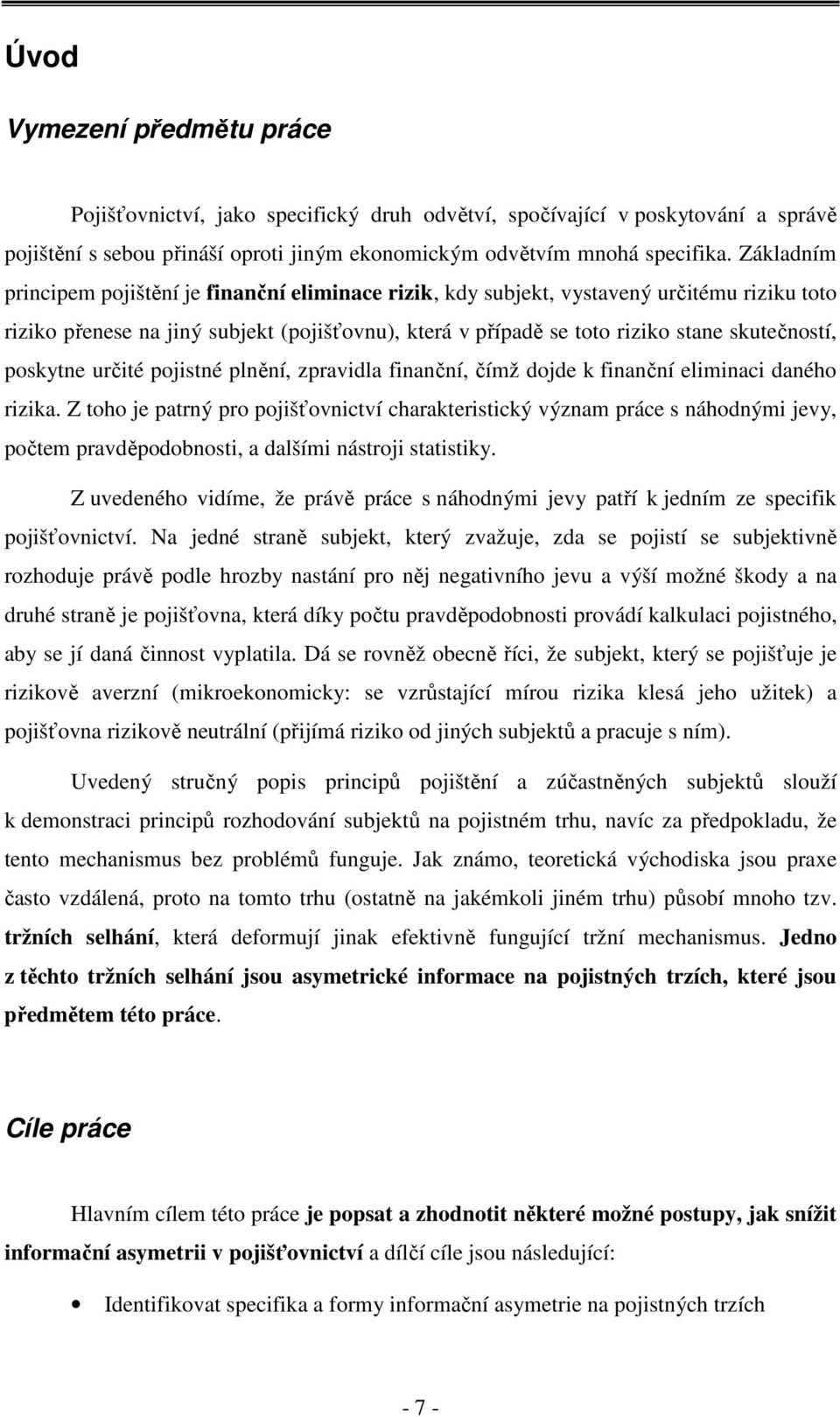 Úvod

Vymezení předmětu práce

Pojišťovnictví, jako specifický druh odvětví, spočívající v poskytování a správě pojištění s sebou přináší oproti jiným ekonomickým odvětvím mnohá specifika. Základním principem pojištění je finanční eliminace rizik, kdy subjekt, vystavený určitému riziku toto riziko přenese na jiný subjekt (pojišťovnu), která v případě se toto riziko stane skutečností, poskytne určité pojistné plnění, zpravidla finanční, čímž dojde k finanční eliminaci daného rizika. Z toho je patrný pro pojišťovnictví charakteristický význam práce s náhodnými jevy, počtem pravděpodobnosti, a dalšími nástroji statistiky.

Z uvedeného vidíme, že právě práce s náhodnými jevy patří k jedním ze specifik pojišťovnictví. Na jedné straně subjekt, který zvažuje, zda se pojistí se subjektivně rozhoduje právě podle hrozby nastání pro něj negativního jevu a výší možné škody a na druhé straně je pojišťovna, která díky počtu pravděpodobnosti provádí kalkulaci pojistného, aby se jí daná činnost vyplatila. Dá se rovněž obecně říci, že subjekt, který se pojišťuje je rizikově averzní (mikroekonomicky: se vzrůstající mírou rizika klesá jeho užitek) a pojišťovna rizikově neutrální (přijímá riziko od jiných subjektů a pracuje s ním).

Uvedený stručný popis principů pojištění a zúčastněných subjektů slouží k demonstraci principů rozhodování subjektů na pojistném trhu, navíc za předpokladu, že tento mechanismus bez problémů funguje. Jak známo, teoretická východiska jsou praxe často vzdálená, proto na tomto trhu (ostatně na jakémkoli jiném trhu) působí mnoho tzv. tržních selhání, která deformují jinak efektivně fungující tržní mechanismus. Jedno z těchto tržních selhání jsou asymetrické informace na pojistných trzích, které jsou předmětem této práce.

Cíle práce

Hlavním cílem této práce je popsat a zhodnotit některé možné postupy, jak snížit informační asymetrii v pojišťovnictví a dílčí cíle jsou následující:

• Identifikovat specifika a formy informační asymetrie na pojistných trzích

- 7 -